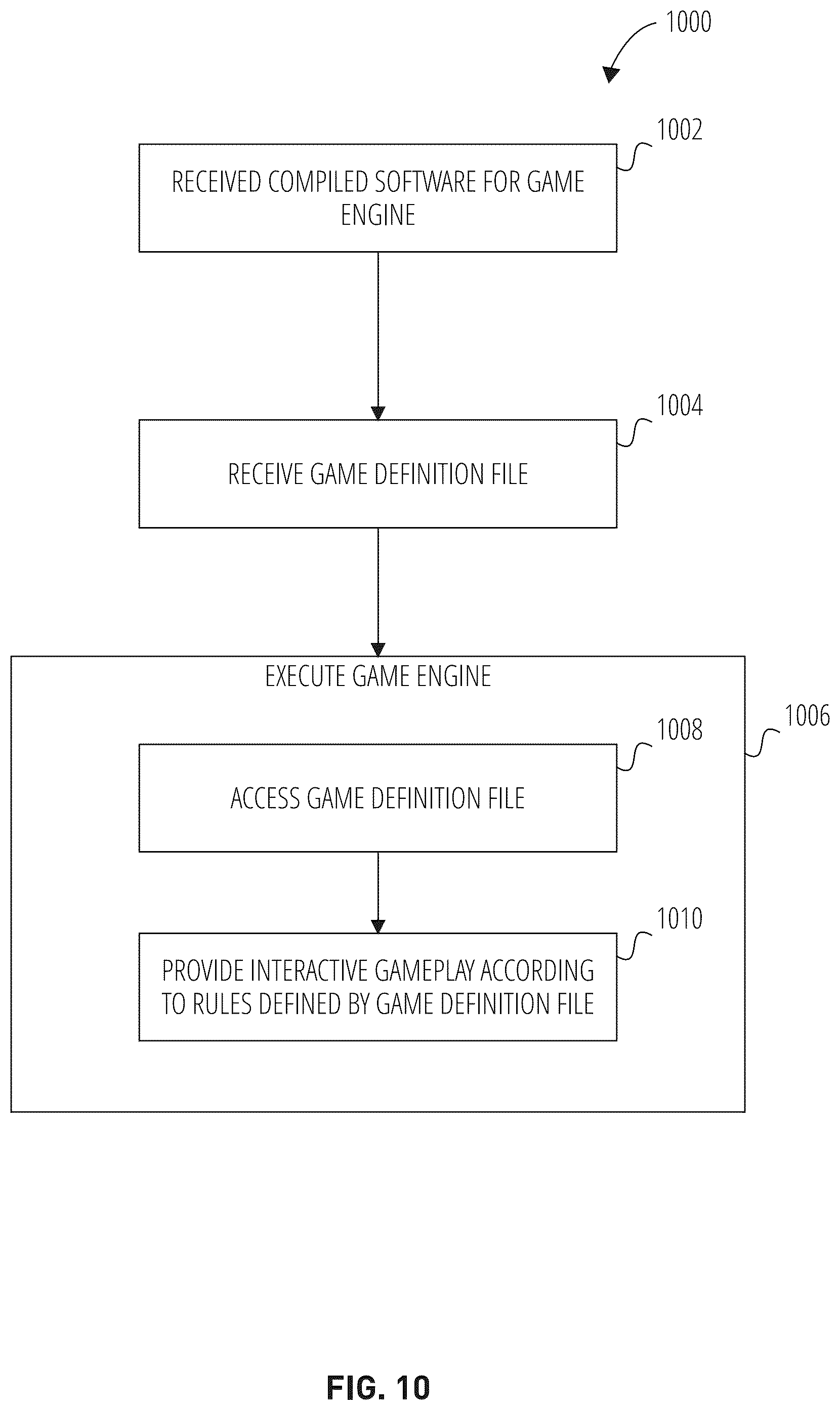 1000

1002

RECEIVED COMPILED SOFTWARE FOR GAME ENGINE

1004

RECEIVE GAME DEFINITION FILE

EXECUTE GAME ENGINE

1006

1008

ACCESS GAME DEFINITION FILE

1010

PROVIDE INTERACTIVE GAMEPLAY ACCORDING TO RULES DEFINED BY GAME DEFINITION FILE

FIG. 10